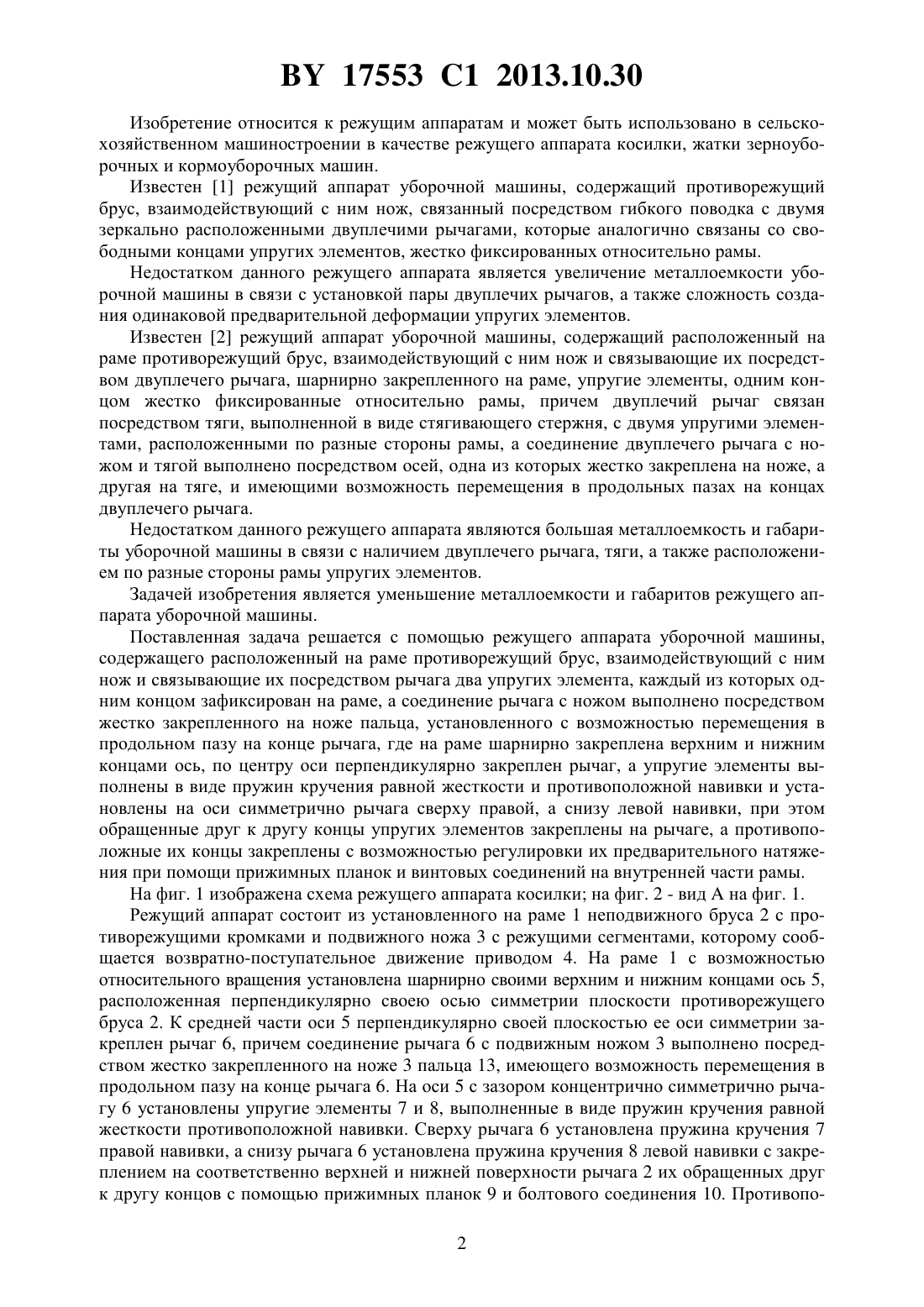 BY 17553 C1 2013.10.30

Изобретение относится к режущим аппаратам и может быть использовано в сельскохозяйственном машиностроении в качестве режущего аппарата косилки, жатки зерноуборочных и кормоуборочных машин.

Известен [1] режущий аппарат уборочной машины, содержащий противорежущий брус, взаимодействующий с ним нож, связанный посредством гибкого поводка с двумя зеркально расположенными двуплечими рычагами, которые аналогично связаны со свободными концами упругих элементов, жестко фиксированных относительно рамы.

Недостатком данного режущего аппарата является увеличение металлоемкости уборочной машины в связи с установкой пары двуплечих рычагов, а также сложность создания одинаковой предварительной деформации упругих элементов.

Известен [2] режущий аппарат уборочной машины, содержащий расположенный на раме противорежущий брус, взаимодействующий с ним нож и связывающие их посредством двуплечего рычага, шарнирно закрепленного на раме, упругие элементы, одним концом жестко фиксированные относительно рамы, причем двуплечий рычаг связан посредством тяги, выполненной в виде стягивающего стержня, с двумя упругими элементами, расположенными по разные стороны рамы, а соединение двуплечего рычага с ножом и тягой выполнено посредством осей, одна из которых жестко закреплена на ноже, а другая на тяге, и имеющими возможность перемещения в продольных пазах на концах двуплечего рычага.

Недостатком данного режущего аппарата являются большая металлоемкость и габариты уборочной машины в связи с наличием двуплечего рычага, тяги, а также расположением по разные стороны рамы упругих элементов.

Задачей изобретения является уменьшение металлоемкости и габаритов режущего аппарата уборочной машины.

Поставленная задача решается с помощью режущего аппарата уборочной машины, содержащего расположенный на раме противорежущий брус, взаимодействующий с ним нож и связывающие их посредством рычага два упругих элемента, каждый из которых одним концом зафиксирован на раме, а соединение рычага с ножом выполнено посредством жестко закрепленного на ноже пальца, установленного с возможностью перемещения в продольном пазу на конце рычага, где на раме шарнирно закреплена верхним и нижним концами ось, по центру оси перпендикулярно закреплен рычаг, а упругие элементы выполнены в виде пружин кручения равной жесткости и противоположной навивки и установлены на оси симметрично рычага сверху правой, а снизу левой навивки, при этом обращенные друг к другу концы упругих элементов закреплены на рычаге, а противоположные их концы закреплены с возможностью регулировки их предварительного натяжения при помощи прижимных планок и винтовых соединений на внутренней части рамы.

На фиг. 1 изображена схема режущего аппарата косилки; на фиг. 2 - вид А на фиг. 1.

Режущий аппарат состоит из установленного на раме 1 неподвижного бруса 2 с противорежущими кромками и подвижного ножа 3 с режущими сегментами, которому сообщается возвратно-поступательное движение приводом 4. На раме 1 с возможностью относительного вращения установлена шарнирно своими верхним и нижним концами ось 5, расположенная перпендикулярно своею осью симметрии плоскости противорежущего бруса 2. К средней части оси 5 перпендикулярно своей плоскостью ее оси симметрии закреплен рычаг 6, причем соединение рычага 6 с подвижным ножом 3 выполнено посредством жестко закрепленного на ноже 3 пальца 13, имеющего возможность перемещения в продольном пазу на конце рычага 6. На оси 5 с зазором концентрично симметрично рычагу 6 установлены упругие элементы 7 и 8, выполненные в виде пружин кручения равной жесткости противоположной навивки. Сверху рычага 6 установлена пружина кручения 7 правой навивки, а снизу рычага 6 установлена пружина кручения 8 левой навивки с закреплением на соответственно верхней и нижней поверхности рычага 2 их обращенных друг к другу концов с помощью прижимных планок 9 и болтового соединения 10. Противопо-

2